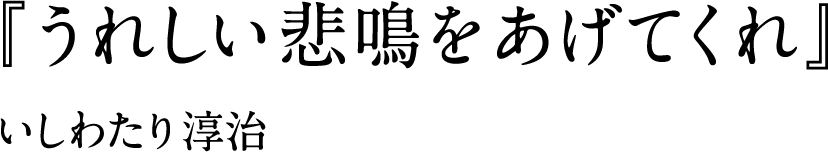 『うれしい悲鳴をあげてくれ』

いしわたり淳治